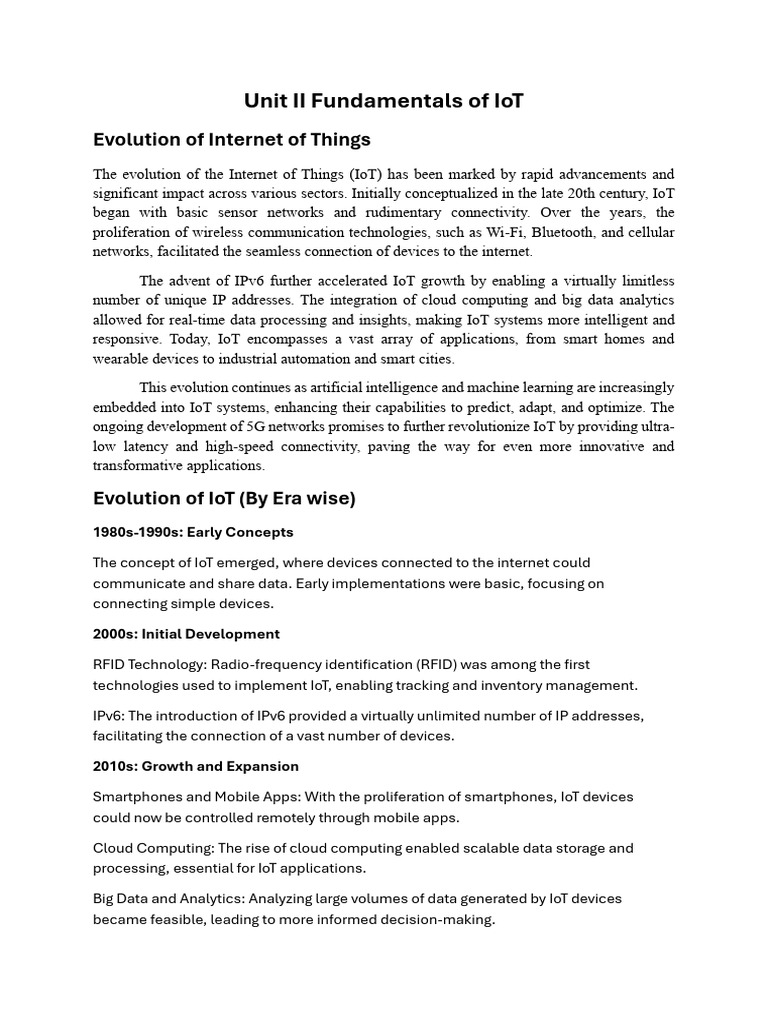 Unit II Fundamentals of IoT

Evolution of Internet of Things

The evolution of the Internet of Things (IoT) has been marked by rapid advancements and significant impact across various sectors. Initially conceptualized in the late 20th century, IoT began with basic sensor networks and rudimentary connectivity. Over the years, the proliferation of wireless communication technologies, such as Wi-Fi, Bluetooth, and cellular networks, facilitated the seamless connection of devices to the internet.

The advent of IPv6 further accelerated IoT growth by enabling a virtually limitless number of unique IP addresses. The integration of cloud computing and big data analytics allowed for real-time data processing and insights, making IoT systems more intelligent and responsive. Today, IoT encompasses a vast array of applications, from smart homes and wearable devices to industrial automation and smart cities.

This evolution continues as artificial intelligence and machine learning are increasingly embedded into IoT systems, enhancing their capabilities to predict, adapt, and optimize. The ongoing development of 5G networks promises to further revolutionize IoT by providing ultra-low latency and high-speed connectivity, paving the way for even more innovative and transformative applications.

Evolution of IoT (By Era wise)

1980s-1990s: Early Concepts

The concept of IoT emerged, where devices connected to the internet could communicate and share data. Early implementations were basic, focusing on connecting simple devices.

2000s: Initial Development

RFID Technology: Radio-frequency identification (RFID) was among the first technologies used to implement IoT, enabling tracking and inventory management.

IPv6: The introduction of IPv6 provided a virtually unlimited number of IP addresses, facilitating the connection of a vast number of devices.

2010s: Growth and Expansion

Smartphones and Mobile Apps: With the proliferation of smartphones, IoT devices could now be controlled remotely through mobile apps.

Cloud Computing: The rise of cloud computing enabled scalable data storage and processing, essential for IoT applications.

Big Data and Analytics: Analyzing large volumes of data generated by IoT devices became feasible, leading to more informed decision-making.